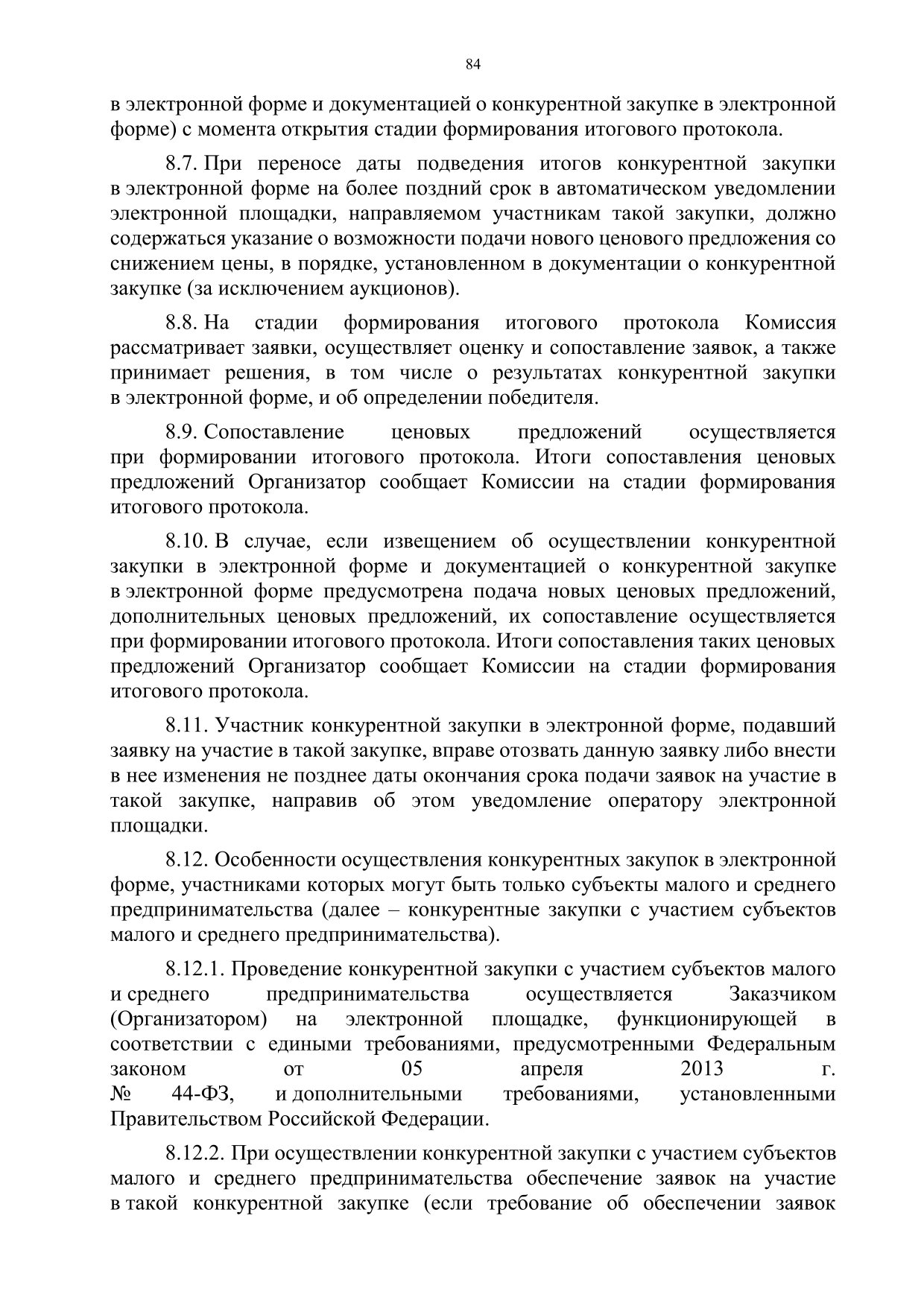 84

в электронной форме и документацией о конкурентной закупке в электронной форме) с момента открытия стадии формирования итогового протокола.

8.7. При переносе даты подведения итогов конкурентной закупки в электронной форме на более поздний срок в автоматическом уведомлении электронной площадки, направляемом участникам такой закупки, должно содержаться указание о возможности подачи нового ценового предложения со снижением цены, в порядке, установленном в документации о конкурентной закупке (за исключением аукционов).

8.8. На стадии формирования итогового протокола Комиссия рассматривает заявки, осуществляет оценку и сопоставление заявок, а также принимает решения, в том числе о результатах конкурентной закупки в электронной форме, и об определении победителя.

8.9. Сопоставление ценовых предложений осуществляется при формировании итогового протокола. Итоги сопоставления ценовых предложений Организатор сообщает Комиссии на стадии формирования итогового протокола.

8.10. В случае, если извещением об осуществлении конкурентной закупки в электронной форме и документацией о конкурентной закупке в электронной форме предусмотрена подача новых ценовых предложений, дополнительных ценовых предложений, их сопоставление осуществляется при формировании итогового протокола. Итоги сопоставления таких ценовых предложений Организатор сообщает Комиссии на стадии формирования итогового протокола.

8.11. Участник конкурентной закупки в электронной форме, подавший заявку на участие в такой закупке, вправе отозвать данную заявку либо внести в нее изменения не позднее даты окончания срока подачи заявок на участие в такой закупке, направив об этом уведомление оператору электронной площадки.

8.12. Особенности осуществления конкурентных закупок в электронной форме, участниками которых могут быть только субъекты малого и среднего предпринимательства (далее – конкурентные закупки с участием субъектов малого и среднего предпринимательства).

8.12.1. Проведение конкурентной закупки с участием субъектов малого и среднего предпринимательства осуществляется Заказчиком (Организатором) на электронной площадке, функционирующей в соответствии с едиными требованиями, предусмотренными Федеральным законом от 05 апреля 2013 г. № 44-ФЗ, и дополнительными требованиями, установленными Правительством Российской Федерации.

8.12.2. При осуществлении конкурентной закупки с участием субъектов малого и среднего предпринимательства обеспечение заявок на участие в такой конкурентной закупке (если требование об обеспечении заявок